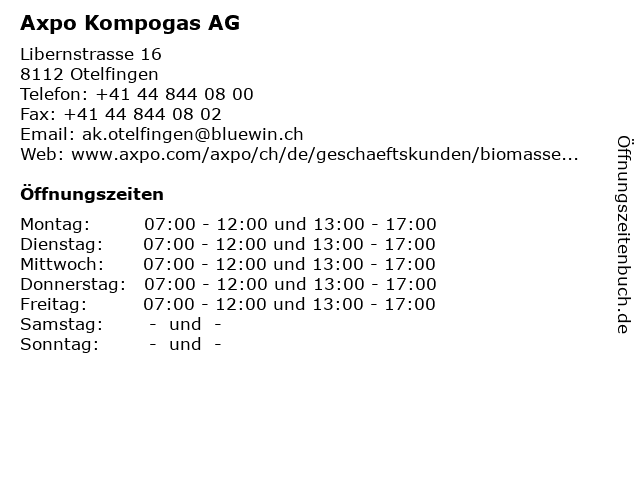 Axpo Kompogas AG

Libernstrasse 16
8112 Otelfingen
Telefon: +41 44 844 08 00
Fax: +41 44 844 08 02
Email: ak.otelfingen@bluewin.ch
Web: www.axpo.com/axpo/ch/de/geschaeftskunden/biomasse...

Öffnungszeiten

| | |
|---|---|
| Montag: | 07:00 - 12:00 und 13:00 - 17:00 |
| Dienstag: | 07:00 - 12:00 und 13:00 - 17:00 |
| Mittwoch: | 07:00 - 12:00 und 13:00 - 17:00 |
| Donnerstag: | 07:00 - 12:00 und 13:00 - 17:00 |
| Freitag: | 07:00 - 12:00 und 13:00 - 17:00 |
| Samstag: | - und - |
| Sonntag: | - und - |

Öffnungszeitenbuch.de